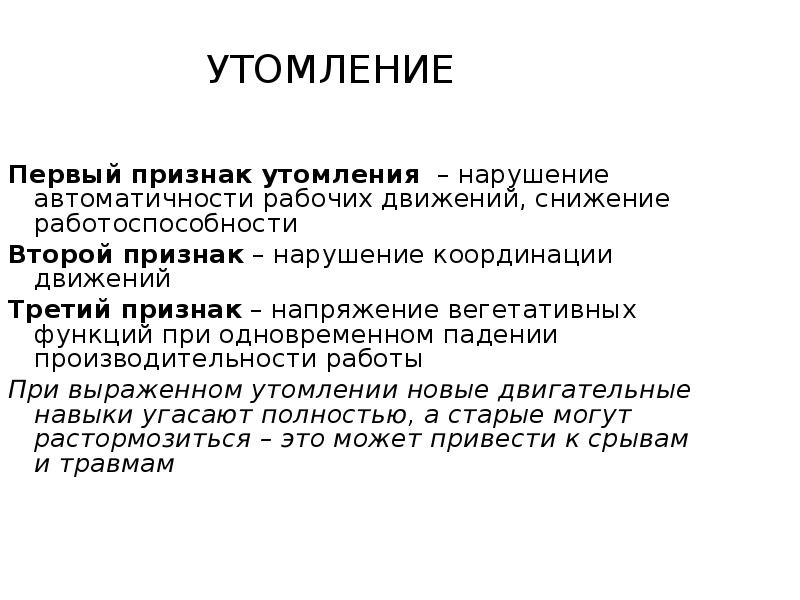 УТОМЛЕНИЕ

Первый признак утомления – нарушение автоматичности рабочих движений, снижение работоспособности

Второй признак – нарушение координации движений

Третий признак – напряжение вегетативных функций при одновременном падении производительности работы

При выраженном утомлении новые двигательные навыки угасают полностью, а старые могут растормозиться – это может привести к срывам и травмам